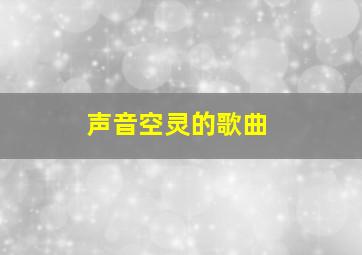 声音空灵的歌曲